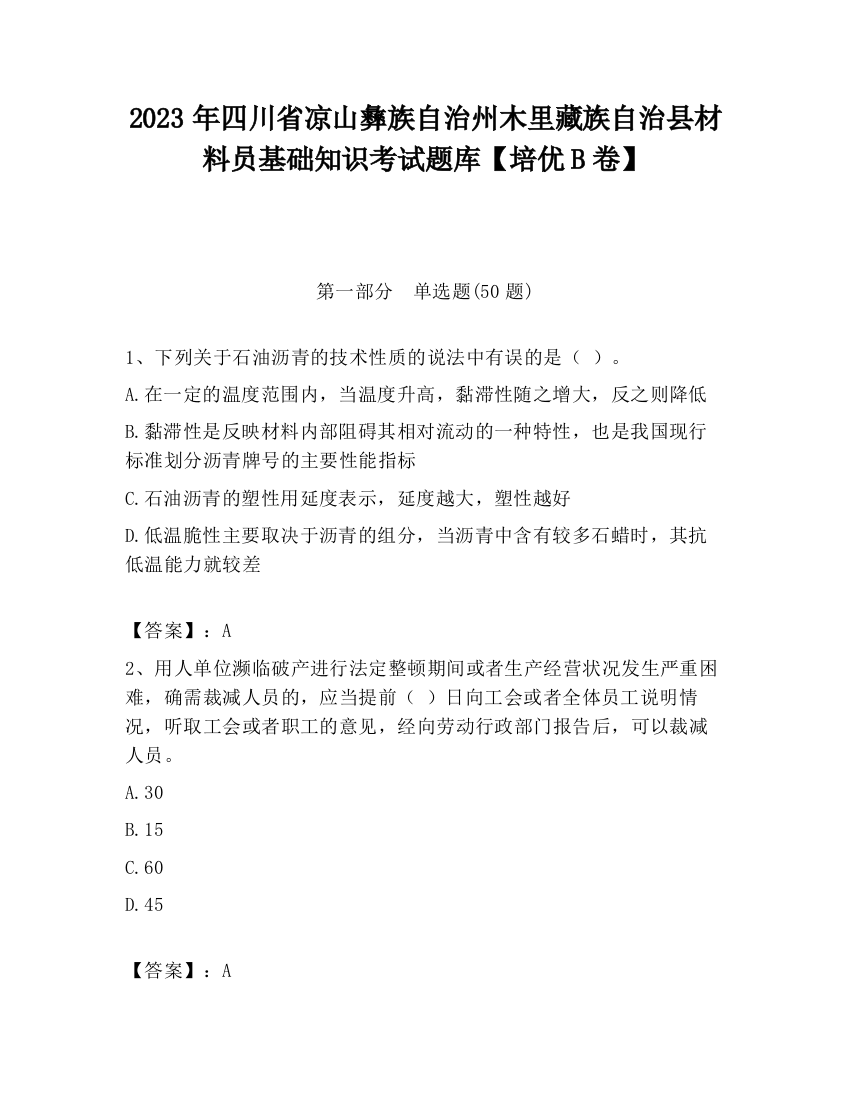 2023 年四川省凉山彝族自治州木里藏族自治县材料员基础知识考试题库【培优 B 卷】

第一部分　单选题(50 题)

1、下列关于石油沥青的技术性质的说法中有误的是（ ）。

A.在一定的温度范围内，当温度升高，黏滞性随之增大，反之则降低

B.黏滞性是反映材料内部阻碍其相对流动的一种特性，也是我国现行标准划分沥青牌号的主要性能指标

C.石油沥青的塑性用延度表示，延度越大，塑性越好

D.低温脆性主要取决于沥青的组分，当沥青中含有较多石蜡时，其抗低温能力就较差

【答案】：A

2、用人单位濒临破产进行法定整顿期间或者生产经营状况发生严重困难，确需裁减人员的，应当提前（ ）日向工会或者全体员工说明情况，听取工会或者职工的意见，经向劳动行政部门报告后，可以裁减人员。

A.30

B.15

C.60

D.45

【答案】：A